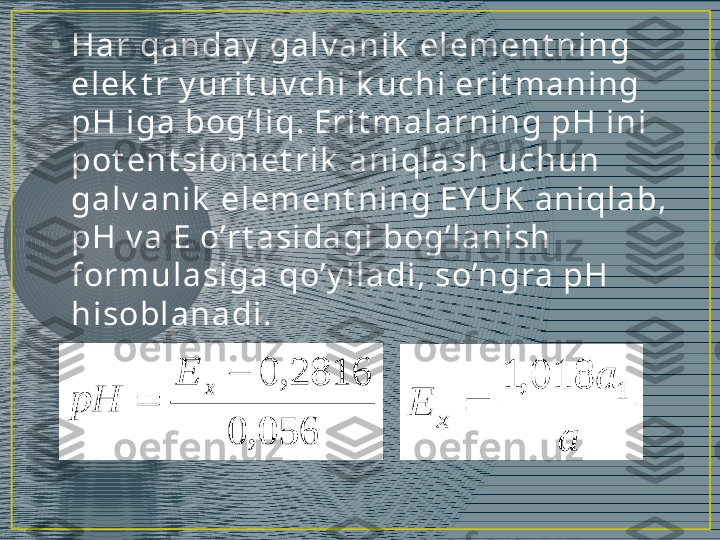 • Har qanday galvanik elementning elektr yurituvchi kuchi eritmaning pH iga bog’liq. Eritmalarning pH ini potentsiometrik aniqlash uchun galvanik elementning EYUK aniqlab, pH va E o’rtasidagi bog’lanish formulasiga qo’yiladi, so’ngra pH hisoblanadi.

$pH = \frac{E_x - 0,2816}{0,056}$

$E_x = \frac{1,018a_1}{a}$

oefen.uz